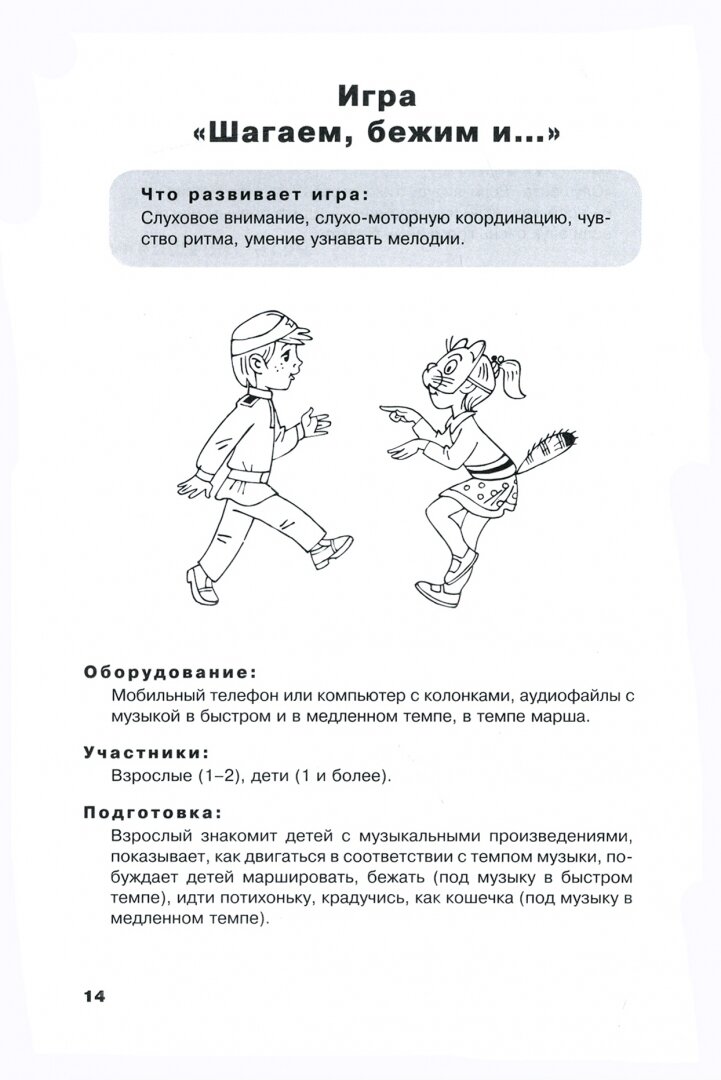 Игра
«Шагаем, бежим и...»

Что развивает игра:
Слуховое внимание, слухо-моторную координацию, чувство ритма, умение узнавать мелодии.

Оборудование:
Мобильный телефон или компьютер с колонками, аудиофайлы с музыкой в быстром и в медленном темпе, в темпе марша.

Участники:
Взрослые (1–2), дети (1 и более).

Подготовка:
Взрослый знакомит детей с музыкальными произведениями, показывает, как двигаться в соответствии с темпом музыки, побуждает детей маршировать, бежать (под музыку в быстром темпе), идти потихоньку, крадучись, как кошечка (под музыку в медленном темпе).

14